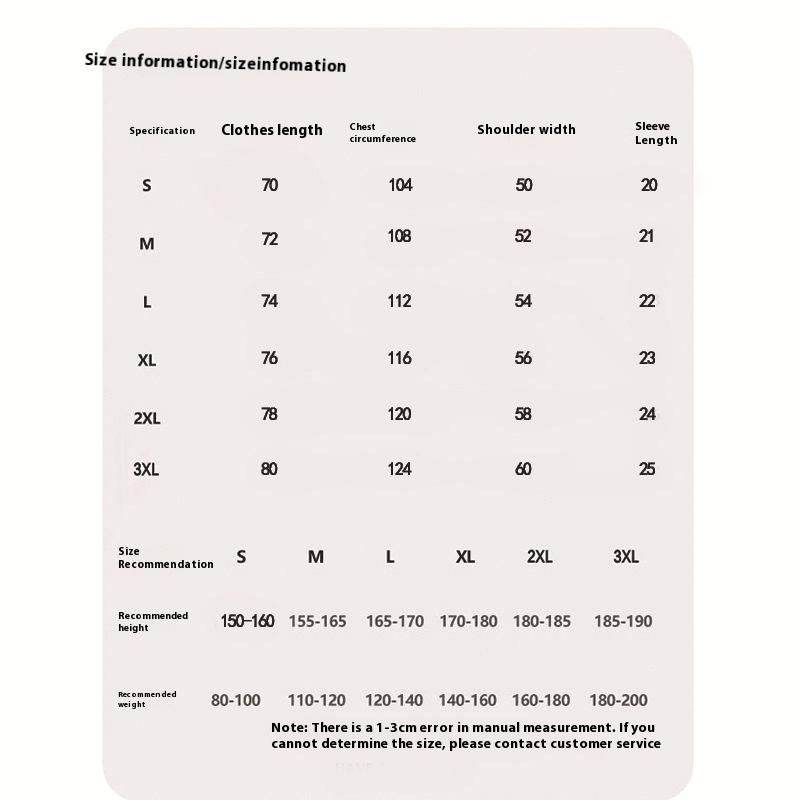 Size information/sizeinfomation

| Specification | Clothes length | Chest circumference | Shoulder width | Sleeve Length |
|---|---|---|---|---|
| S | 70 | 104 | 50 | 20 |
| M | 72 | 108 | 52 | 21 |
| L | 74 | 112 | 54 | 22 |
| XL | 76 | 116 | 56 | 23 |
| 2XL | 78 | 120 | 58 | 24 |
| 3XL | 80 | 124 | 60 | 25 |

| Size Recommendation | S | M | L | XL | 2XL | 3XL |
|---|---|---|---|---|---|---|
| Recommended height | 150–160 | 155-165 | 165-170 | 170-180 | 180-185 | 185-190 |
| Recommended weight | 80-100 | 110-120 | 120-140 | 140-160 | 160-180 | 180-200 |

Note: There is a 1-3cm error in manual measurement. If you cannot determine the size, please contact customer service